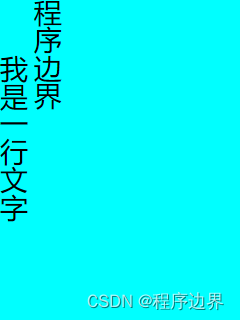 程序边界

我是一行文字

CSDN @程序边界